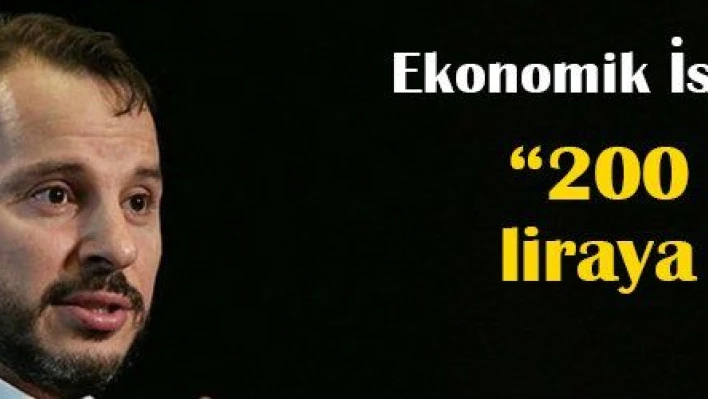 Ekonomik İs

“200
liraya